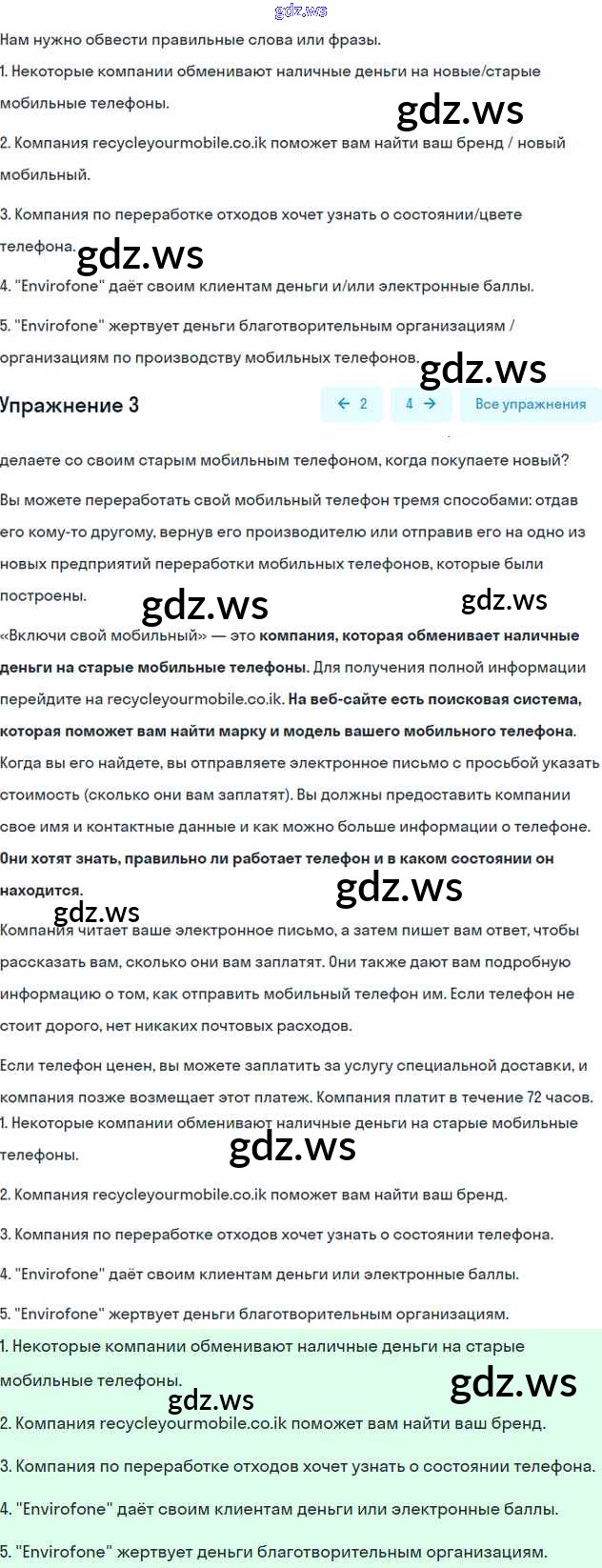 gdz.ws

Нам нужно обвести правильные слова или фразы.

1. Некоторые компании обменивают наличные деньги на новые/старые мобильные телефоны.

gdz.ws

2. Компания recycleyourmobile.co.ik поможет вам найти ваш бренд / новый мобильный.

3. Компания по переработке отходов хочет узнать о состоянии/цвете телефона.

gdz.ws

4. "Envirofone" даёт своим клиентам деньги и/или электронные баллы.

5. "Envirofone" жертвует деньги благотворительным организациям / организациям по производству мобильных телефонов.

gdz.ws

Упражнение 3

← 2 4 → Все упражнения

делаете со своим старым мобильным телефоном, когда покупаете новый?

Вы можете переработать свой мобильный телефон тремя способами: отдав его кому-то другому, вернув его производителю или отправив его на одно из новых предприятий переработки мобильных телефонов, которые были построены.

gdz.ws gdz.ws

«Включи свой мобильный» — это компания, которая обменивает наличные деньги на старые мобильные телефоны. Для получения полной информации перейдите на recycleyourmobile.co.ik. На веб-сайте есть поисковая система, которая поможет вам найти марку и модель вашего мобильного телефона. Когда вы его найдете, вы отправляете электронное письмо с просьбой указать стоимость (сколько они вам заплатят). Вы должны предоставить компании свое имя и контактные данные и как можно больше информации о телефоне. Они хотят знать, правильно ли работает телефон и в каком состоянии он находится.

gdz.ws gdz.ws

Компания читает ваше электронное письмо, а затем пишет вам ответ, чтобы рассказать вам, сколько они вам заплатят. Они также дают вам подробную информацию о том, как отправить мобильный телефон им. Если телефон не стоит дорого, нет никаких почтовых расходов.

Если телефон ценен, вы можете заплатить за услугу специальной доставки, и компания позже возмещает этот платеж. Компания платит в течение 72 часов.

1. Некоторые компании обменивают наличные деньги на старые мобильные телефоны.

gdz.ws

2. Компания recycleyourmobile.co.ik поможет вам найти ваш бренд.

3. Компания по переработке отходов хочет узнать о состоянии телефона.

4. "Envirofone" даёт своим клиентам деньги или электронные баллы.

5. "Envirofone" жертвует деньги благотворительным организациям.

1. Некоторые компании обменивают наличные деньги на старые мобильные телефоны.

gdz.ws gdz.ws

2. Компания recycleyourmobile.co.ik поможет вам найти ваш бренд.

3. Компания по переработке отходов хочет узнать о состоянии телефона.

4. "Envirofone" даёт своим клиентам деньги или электронные баллы.

5. "Envirofone" жертвует деньги благотворительным организациям.